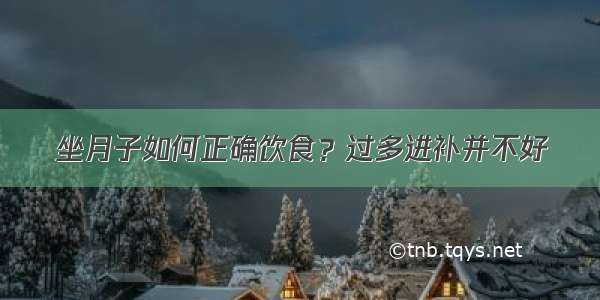 坐月子如何正确饮食？过多进补并不好

©tnb.tqys.net